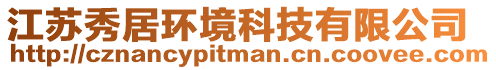 江苏秀居环境科技有限公司
http://cznancypitman.cn.coovee.com